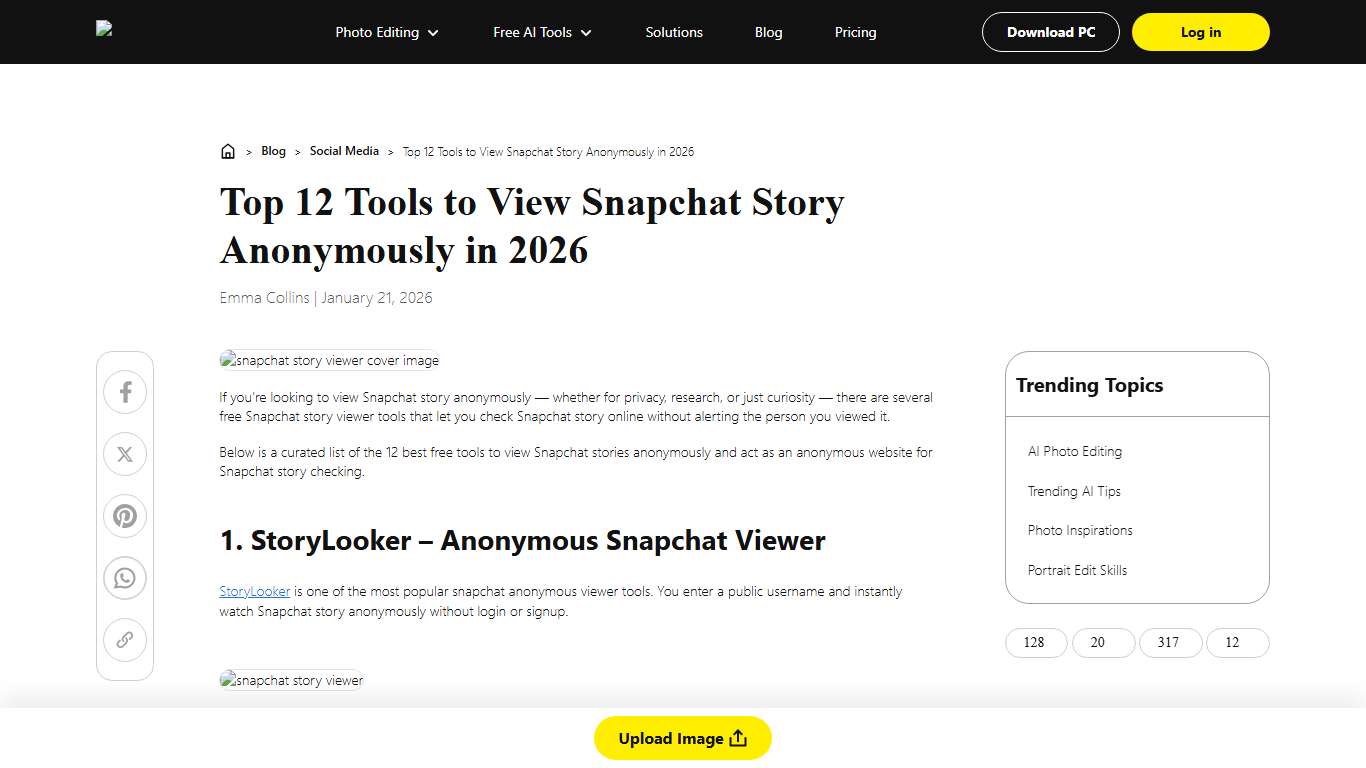 Photo Editing
Free AI Tools
Solutions
Blog
Pricing
Download PC
Log in

> Blog > Social Media > Top 12 Tools to View Snapchat Story Anonymously in 2026

Top 12 Tools to View Snapchat Story Anonymously in 2026

Emma Collins | January 21, 2026

snapchat story viewer cover image

If you're looking to view Snapchat story anonymously — whether for privacy, research, or just curiosity — there are several free Snapchat story viewer tools that let you check Snapchat story online without alerting the person you viewed it.

Below is a curated list of the 12 best free tools to view Snapchat stories anonymously and act as an anonymous website for Snapchat story checking.

1. StoryLooker – Anonymous Snapchat Viewer

StoryLooker is one of the most popular snapchat anonymous viewer tools. You enter a public username and instantly watch Snapchat story anonymously without login or signup.

snapchat story viewer

Trending Topics

AI Photo Editing

Trending AI Tips

Photo Inspirations

Portrait Edit Skills

128
20
317
12

Upload Image